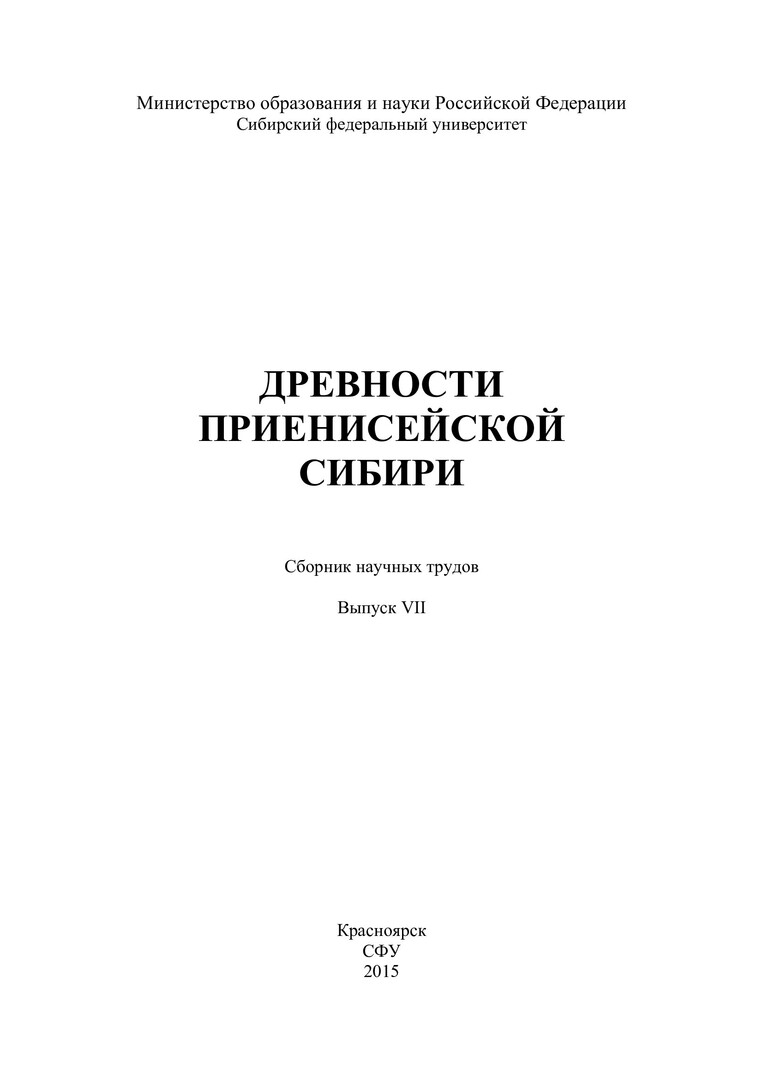 Министерство образования и науки Российской Федерации
Сибирский федеральный университет

ДРЕВНОСТИ
ПРИЕНИСЕЙСКОЙ
СИБИРИ

Сборник научных трудов

Выпуск VII

Красноярск
СФУ
2015